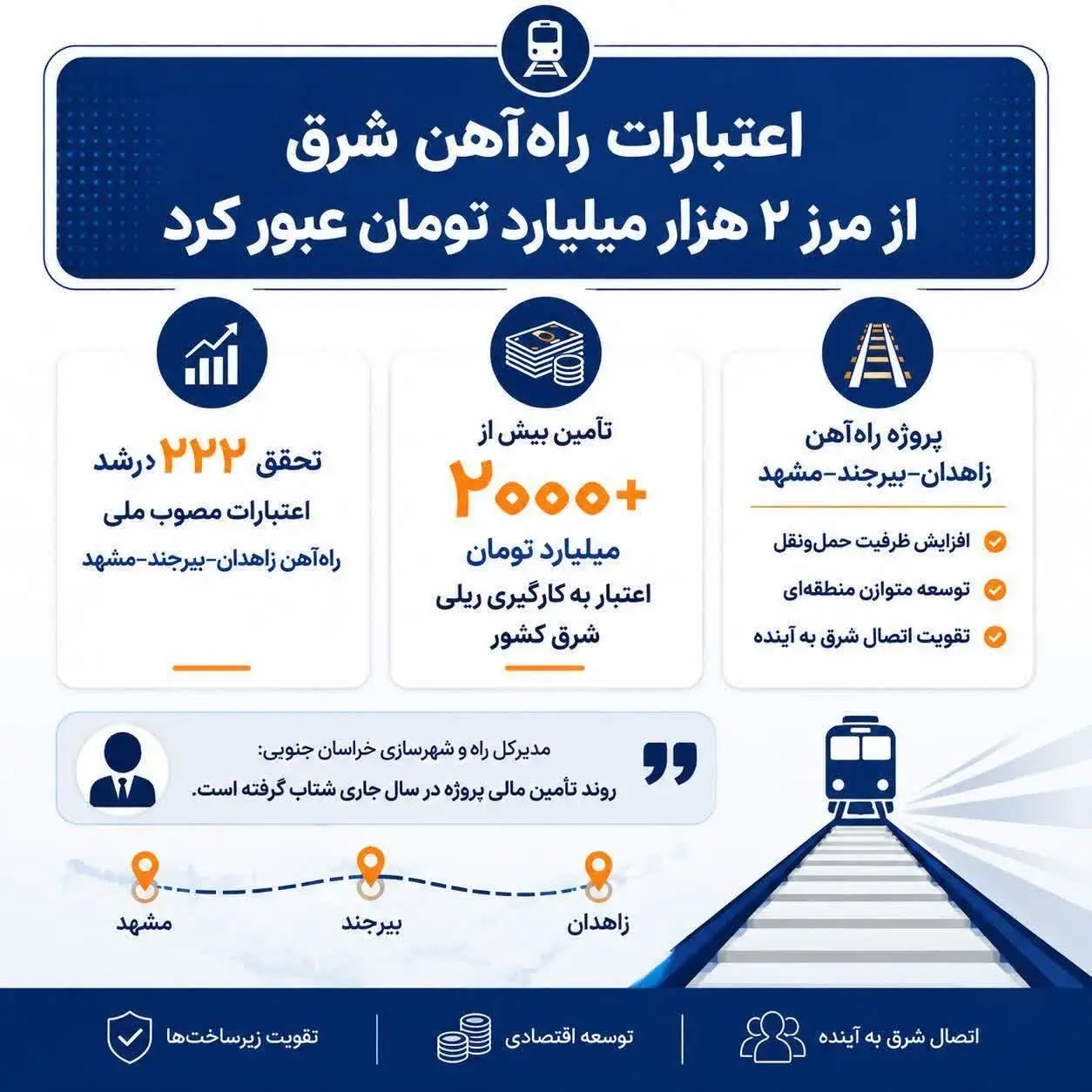 اعتبارات راه‌آهن شرق
از مرز ۲ هزار میلیارد تومان عبور کرد

پروژه راه‌آهن
زاهدان-بیرجند-مشهد

افزایش ظرفیت حمل‌ونقل

توسعه متوازن منطقه‌ای

تقویت اتصال شرق به آینده

تأمین بیش از
+۲۰۰۰
میلیارد تومان
اعتبار به کارگیری ریلی
شرق کشور

تحقق ۲۲۲ درشد
اعتبارات مصوب ملی
راه‌آهن زاهدان-بیرجند-مشهد

مدیرکل راه و شهرسازی خراسان جنوبی:
روند تأمین مالی پروژه در سال جاری شتاب گرفته است.

زاهدان
بیرجند
مشهد

اتصال شرق به آینده
توسعه اقتصادی
تقویت زیرساخت‌ها